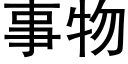 事物